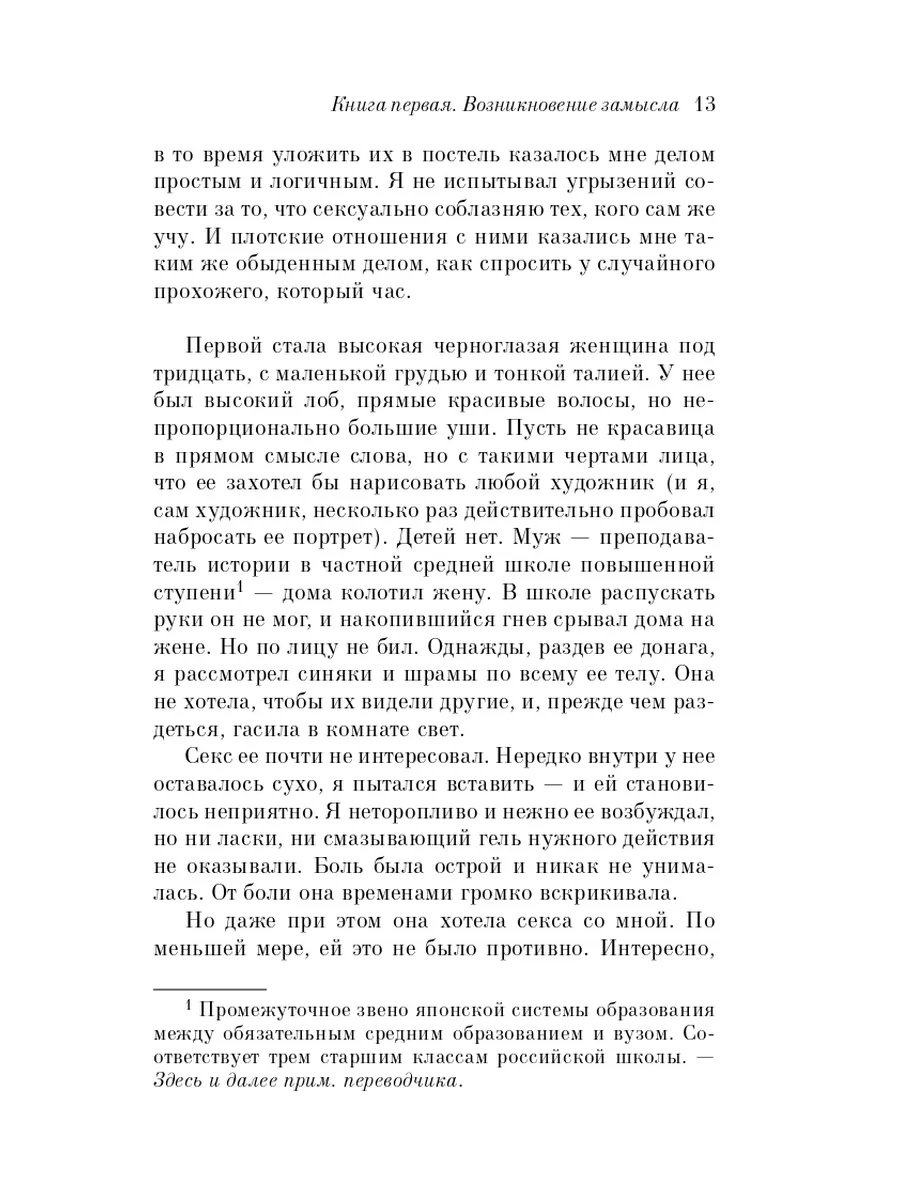 Книга первая. Возникновение замысла 13

в то время уложить их в постель казалось мне делом простым и логичным. Я не испытывал угрызений совести за то, что сексуально соблазняю тех, кого сам же учу. И плотские отношения с ними казались мне таким же обыденным делом, как спросить у случайного прохожего, который час.

Первой стала высокая черноглазая женщина под тридцать, с маленькой грудью и тонкой талией. У нее был высокий лоб, прямые красивые волосы, но непропорционально большие уши. Пусть не красавица в прямом смысле слова, но с такими чертами лица, что ее захотел бы нарисовать любой художник (и я, сам художник, несколько раз действительно пробовал набросать ее портрет). Детей нет. Муж — преподаватель истории в частной средней школе повышенной ступени$^1$ — дома колотил жену. В школе распускать руки он не мог, и накопившийся гнев срывал дома на жене. Но по лицу не бил. Однажды, раздев ее донага, я рассмотрел синяки и шрамы по всему ее телу. Она не хотела, чтобы их видели другие, и, прежде чем раздеться, гасила в комнате свет.

Секс ее почти не интересовал. Нередко внутри у нее оставалось сухо, я пытался вставить — и ей становилось неприятно. Я неторопливо и нежно ее возбуждал, но ни ласки, ни смазывающий гель нужного действия не оказывали. Боль была острой и никак не унималась. От боли она временами громко вскрикивала.

Но даже при этом она хотела секса со мной. По меньшей мере, ей это не было противно. Интересно,

$^1$ Промежуточное звено японской системы образования между обязательным средним образованием и вузом. Соответствует трем старшим классам российской школы. — Здесь и далее прим. переводчика.